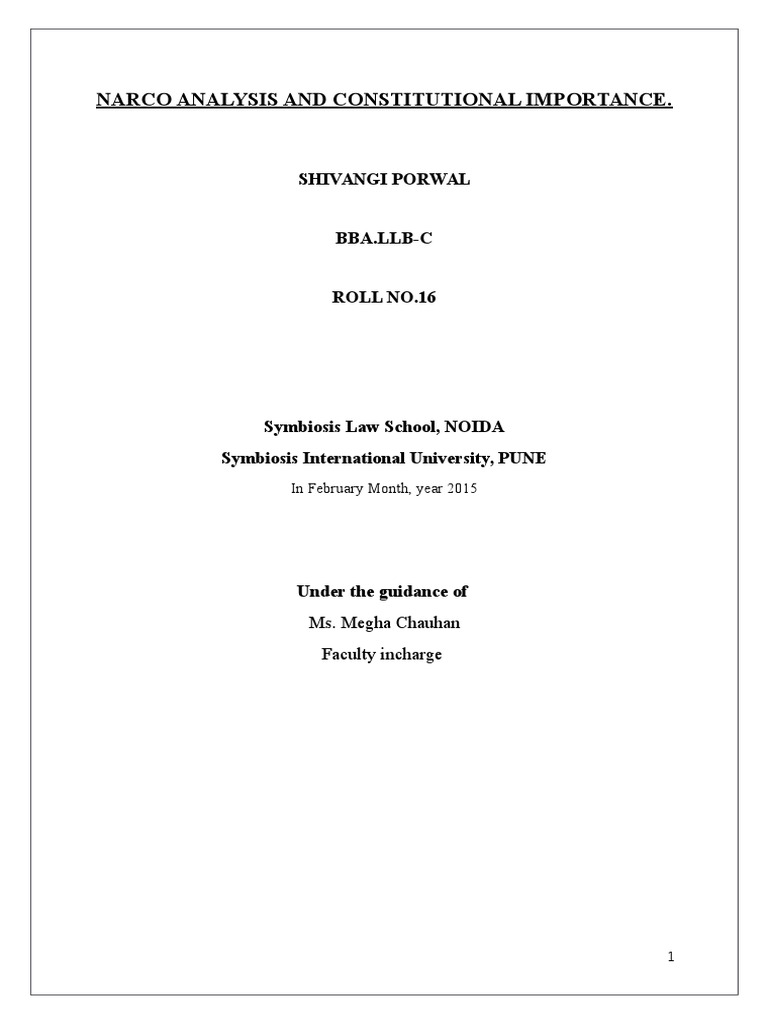 NARCO ANALYSIS AND CONSTITUTIONAL IMPORTANCE.

SHIVANGI PORWAL

BBA.LLB-C

ROLL NO.16

Symbiosis Law School, NOIDA

Symbiosis International University, PUNE

In February Month, year 2015

Under the guidance of

Ms. Megha Chauhan

Faculty incharge

1